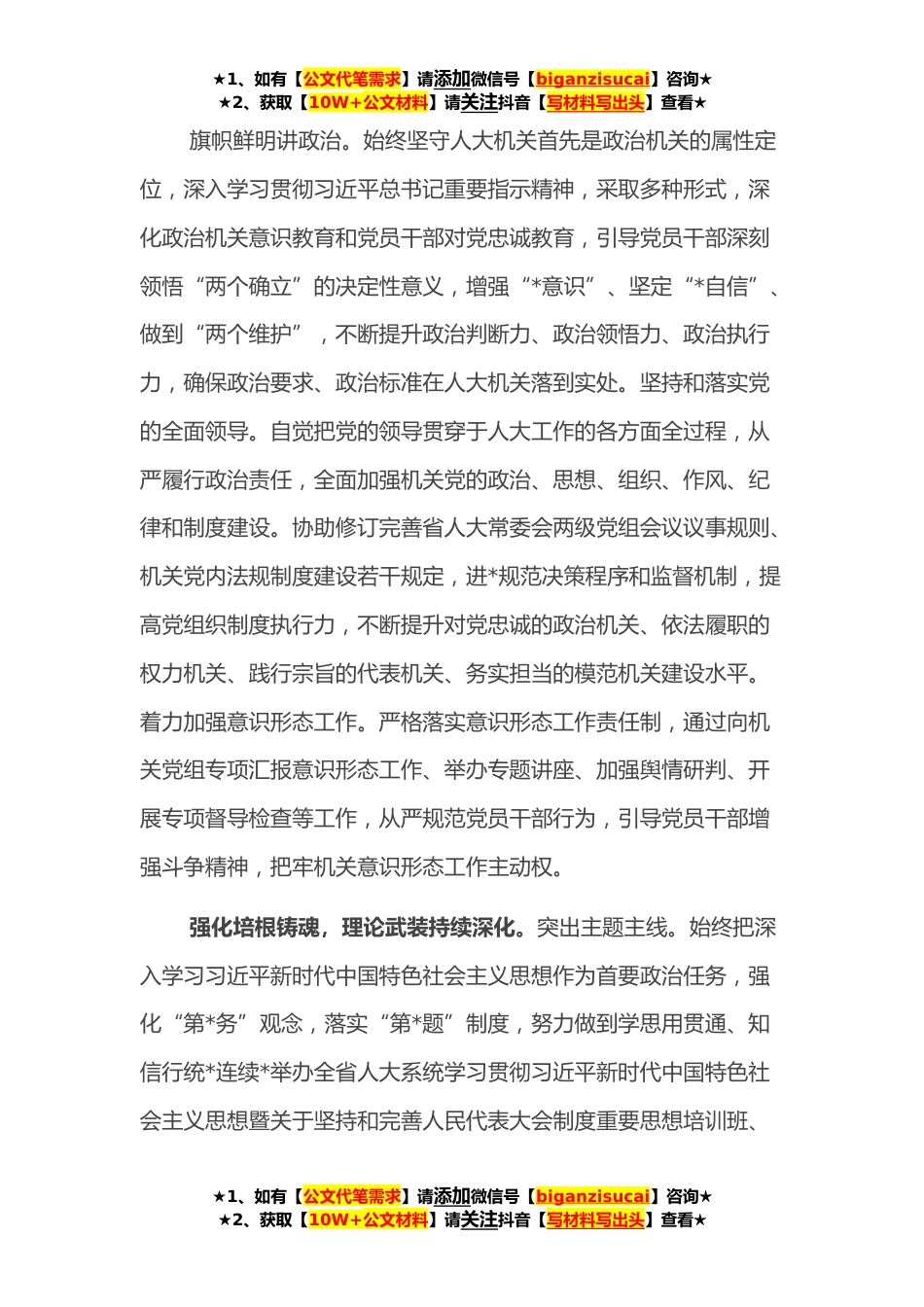 ★1、如有【公文代笔需求】请添加微信号【biganzisucai】咨询★
★2、获取【10W+公文材料】请关注抖音【写材料写出头】查看★

旗帜鲜明讲政治。始终坚守人大机关首先是政治机关的属性定位，深入学习贯彻习近平总书记重要指示精神，采取多种形式，深化政治机关意识教育和党员干部对党忠诚教育，引导党员干部深刻领悟“两个确立”的决定性意义，增强“*意识”、坚定“*自信”、做到“两个维护”，不断提升政治判断力、政治领悟力、政治执行力，确保政治要求、政治标准在人大机关落到实处。坚持和落实党的全面领导。自觉把党的领导贯穿于人大工作的各方面全过程，从严履行政治责任，全面加强机关党的政治、思想、组织、作风、纪律和制度建设。协助修订完善省人大常委会两级党组会议议事规则、机关党内法规制度建设若干规定，进*规范决策程序和监督机制，提高党组织制度执行力，不断提升对党忠诚的政治机关、依法履职的权力机关、践行宗旨的代表机关、务实担当的模范机关建设水平。着力加强意识形态工作。严格落实意识形态工作责任制，通过向机关党组专项汇报意识形态工作、举办专题讲座、加强舆情研判、开展专项督导检查等工作，从严规范党员干部行为，引导党员干部增强斗争精神，把牢机关意识形态工作主动权。

强化培根铸魂，理论武装持续深化。突出主题主线。始终把深入学习习近平新时代中国特色社会主义思想作为首要政治任务，强化“第*务”观念，落实“第*题”制度，努力做到学思用贯通、知信行统*连续*举办全省人大系统学习贯彻习近平新时代中国特色社会主义思想暨关于坚持和完善人民代表大会制度重要思想培训班、

★1、如有【公文代笔需求】请添加微信号【biganzisucai】咨询★
★2、获取【10W+公文材料】请关注抖音【写材料写出头】查看★